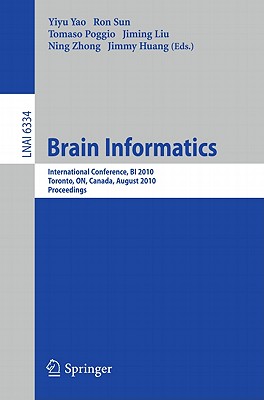 Yiyu Yao Ron Sun
Tomaso Poggio Jiming Liu
Ning Zhong Jimmy Huang (Eds.)

LNAI 6334

Brain Informatics

International Conference, BI 2010
Toronto, ON, Canada, August 2010
Proceedings

Springer